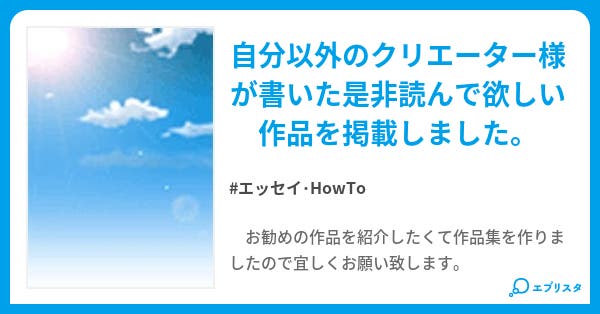 自分以外のクリエーター様が書いた是非読んで欲しい作品を掲載しました。

#エッセイ·HowTo

お勧めの作品を紹介したくて作品集を作りましたので宜しくお願い致します。

エブリスタ